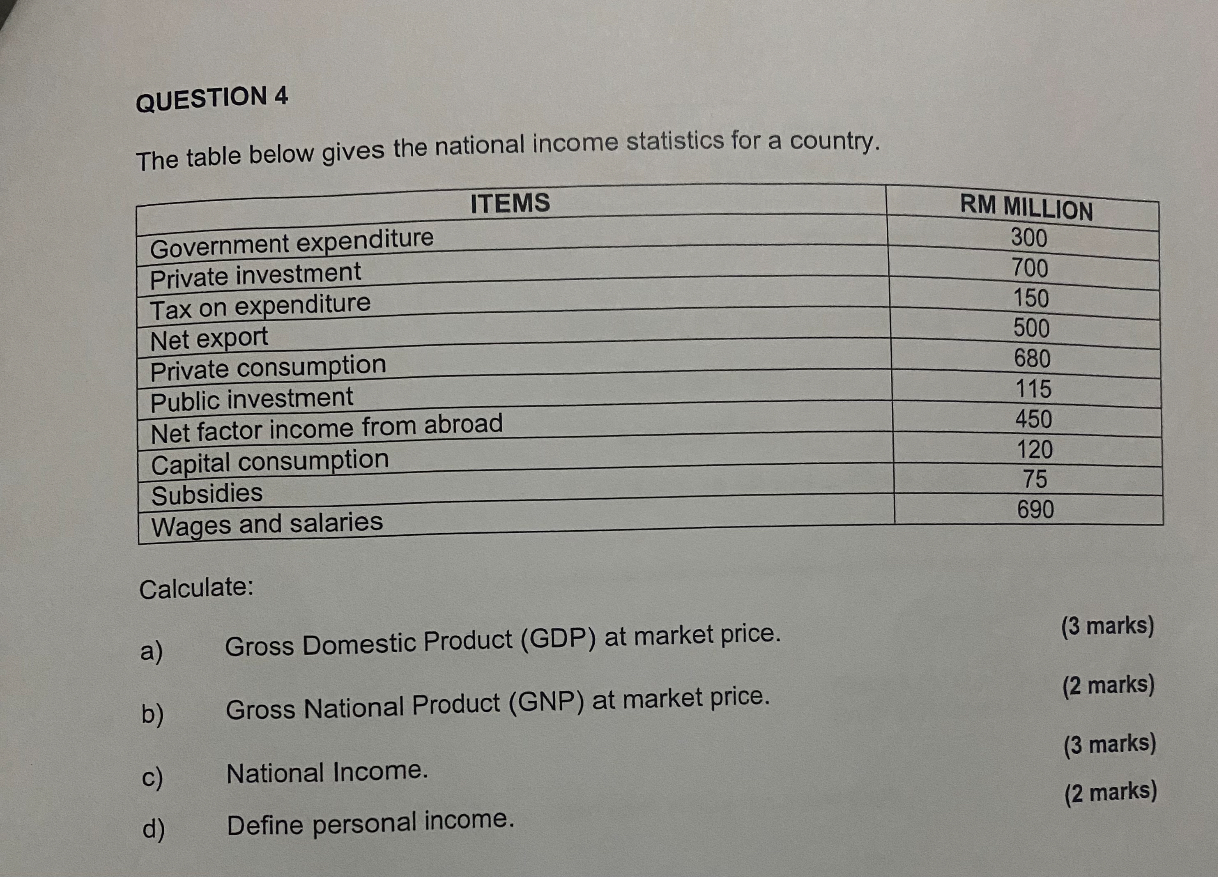 QUESTION 4

The table below gives the national income statistics for a country.

| ITEMS | RM MILLION |
|---|---|
| Government expenditure | 300 |
| Private investment | 700 |
| Tax on expenditure | 150 |
| Net export | 500 |
| Private consumption | 680 |
| Public investment | 115 |
| Net factor income from abroad | 450 |
| Capital consumption | 120 |
| Subsidies | 75 |
| Wages and salaries | 690 |

Calculate:

a) Gross Domestic Product (GDP) at market price. (3 marks)

b) Gross National Product (GNP) at market price. (2 marks)

c) National Income. (3 marks)

d) Define personal income. (2 marks)